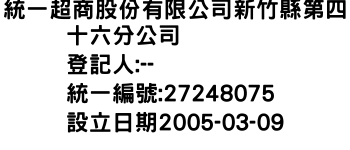 統一超商股份有限公司新竹縣第四十六分公司
登記人:--
統一編號:27248075
設立日期2005-03-09